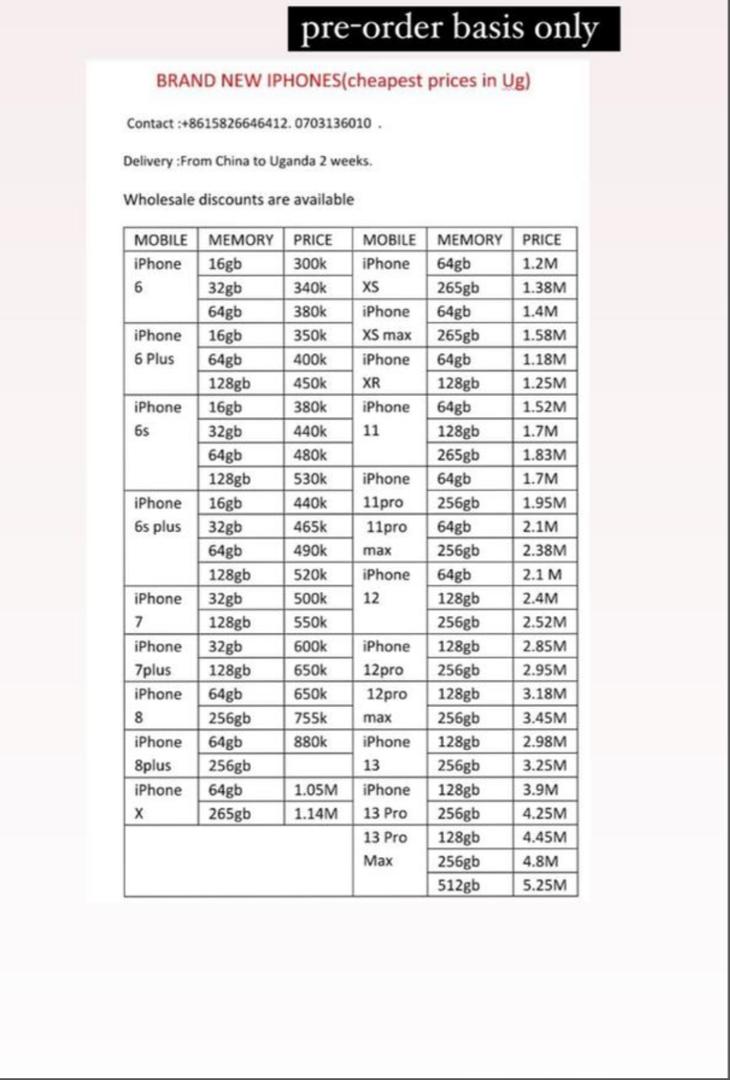 pre-order basis only

BRAND NEW IPHONES(cheapest prices in Ug)

Contact :+8615826646412. 0703136010 .

Delivery :From China to Uganda 2 weeks.

Wholesale discounts are available

| MOBILE | MEMORY | PRICE | MOBILE | MEMORY | PRICE |
|---|---|---|---|---|---|
| iPhone 6 | 16gb | 300k | iPhone XS | 64gb | 1.2M |
| | 32gb | 340k | | 265gb | 1.38M |
| | 64gb | 380k | iPhone XS max | 64gb | 1.4M |
| iPhone 6 Plus | 16gb | 350k | | 265gb | 1.58M |
| | 64gb | 400k | iPhone XR | 64gb | 1.18M |
| | 128gb | 450k | | 128gb | 1.25M |
| iPhone 6s | 16gb | 380k | iPhone 11 | 64gb | 1.52M |
| | 32gb | 440k | | 128gb | 1.7M |
| | 64gb | 480k | | 265gb | 1.83M |
| | 128gb | 530k | iPhone 11pro | 64gb | 1.7M |
| iPhone 6s plus | 16gb | 440k | | 256gb | 1.95M |
| | 32gb | 465k | 11pro max | 64gb | 2.1M |
| | 64gb | 490k | | 256gb | 2.38M |
| | 128gb | 520k | iPhone 12 | 64gb | 2.1 M |
| iPhone 7 | 32gb | 500k | | 128gb | 2.4M |
| | 128gb | 550k | | 256gb | 2.52M |
| iPhone 7plus | 32gb | 600k | iPhone 12pro | 128gb | 2.85M |
| | 128gb | 650k | | 256gb | 2.95M |
| iPhone 8 | 64gb | 650k | 12pro max | 128gb | 3.18M |
| | 256gb | 755k | | 256gb | 3.45M |
| iPhone 8plus | 64gb | 880k | iPhone 13 | 128gb | 2.98M |
| | 256gb | | | 256gb | 3.25M |
| iPhone X | 64gb | 1.05M | iPhone 13 Pro | 128gb | 3.9M |
| | 265gb | 1.14M | | 256gb | 4.25M |
| | | | 13 Pro Max | 128gb | 4.45M |
| | | | | 256gb | 4.8M |
| | | | | 512gb | 5.25M |